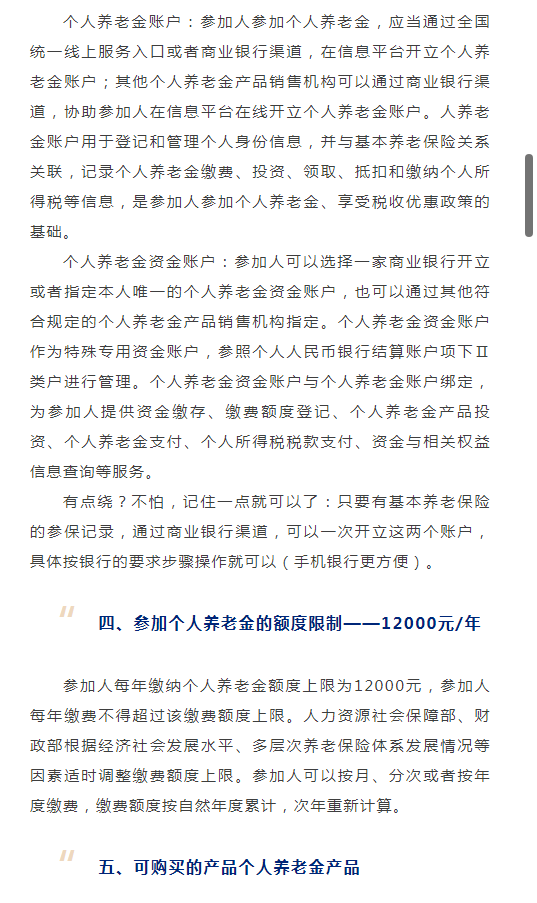 个人养老金账户：参加人参加个人养老金，应当通过全国统一线上服务入口或者商业银行渠道，在信息平台开立个人养老金账户；其他个人养老金产品销售机构可以通过商业银行渠道，协助参加人在信息平台在线开立个人养老金账户。人养老金账户用于登记和管理个人身份信息，并与基本养老保险关系关联，记录个人养老金缴费、投资、领取、抵扣和缴纳个人所得税等信息，是参加人参加个人养老金、享受税收优惠政策的基础。

个人养老金资金账户：参加人可以选择一家商业银行开立或者指定本人唯一的个人养老金资金账户，也可以通过其他符合规定的个人养老金产品销售机构指定。个人养老金资金账户作为特殊专用资金账户，参照个人人民币银行结算账户项下Ⅱ类户进行管理。个人养老金资金账户与个人养老金账户绑定，为参加人提供资金缴存、缴费额度登记、个人养老金产品投资、个人养老金支付、个人所得税税款支付、资金与相关权益信息查询等服务。

有点绕？不怕，记住一点就可以了：只要有基本养老保险的参保记录，通过商业银行渠道，可以一次开立这两个账户，具体按银行的要求步骤操作就可以（手机银行更方便）。

四、参加个人养老金的额度限制——12000元/年

参加人每年缴纳个人养老金额度上限为12000元，参加人每年缴费不得超过该缴费额度上限。人力资源社会保障部、财政部根据经济社会发展水平、多层次养老保险体系发展情况等因素适时调整缴费额度上限。参加人可以按月、分次或者按年度缴费，缴费额度按自然年度累计，次年重新计算。

五、可购买的产品个人养老金产品